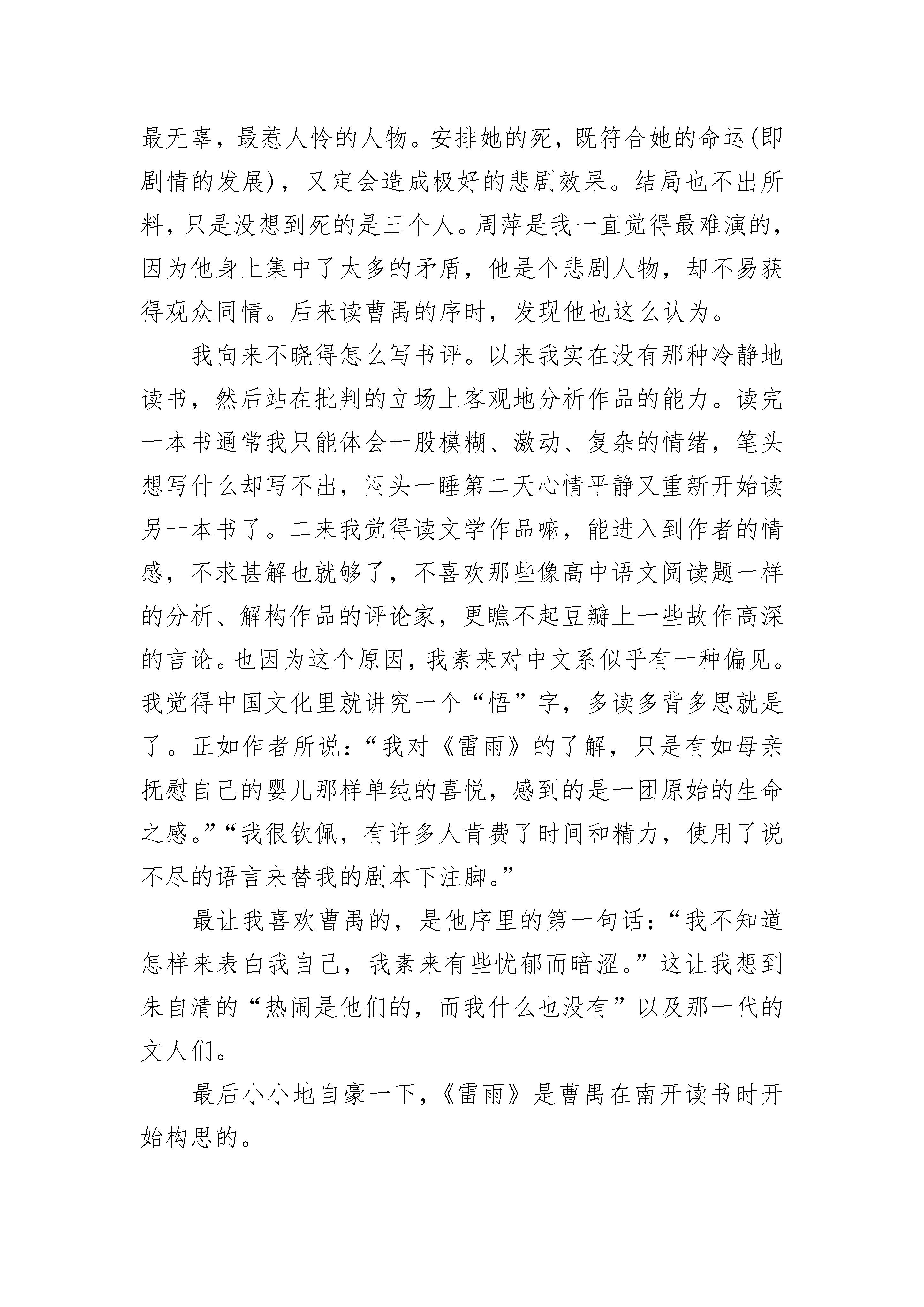 最无辜，最惹人怜的人物。安排她的死，既符合她的命运(即剧情的发展)，又定会造成极好的悲剧效果。结局也不出所料，只是没想到死的是三个人。周萍是我一直觉得最难演的，因为他身上集中了太多的矛盾，他是个悲剧人物，却不易获得观众同情。后来读曹禺的序时，发现他也这么认为。

我向来不晓得怎么写书评。以来我实在没有那种冷静地读书，然后站在批判的立场上客观地分析作品的能力。读完一本书通常我只能体会一股模糊、激动、复杂的情绪，笔头想写什么却写不出，闷头一睡第二天心情平静又重新开始读另一本书了。二来我觉得读文学作品嘛，能进入到作者的情感，不求甚解也就够了，不喜欢那些像高中语文阅读题一样的分析、解构作品的评论家，更瞧不起豆瓣上一些故作高深的言论。也因为这个原因，我素来对中文系似乎有一种偏见。我觉得中国文化里就讲究一个“悟”字，多读多背多思就是了。正如作者所说：“我对《雷雨》的了解，只是有如母亲抚慰自己的婴儿那样单纯的喜悦，感到的是一团原始的生命之感。”“我很钦佩，有许多人肯费了时间和精力，使用了说不尽的语言来替我的剧本下注脚。”

最让我喜欢曹禺的，是他序里的第一句话：“我不知道怎样来表白我自己，我素来有些忧郁而暗涩。”这让我想到朱自清的“热闹是他们的，而我什么也没有”以及那一代的文人们。

最后小小地自豪一下，《雷雨》是曹禺在南开读书时开始构思的。